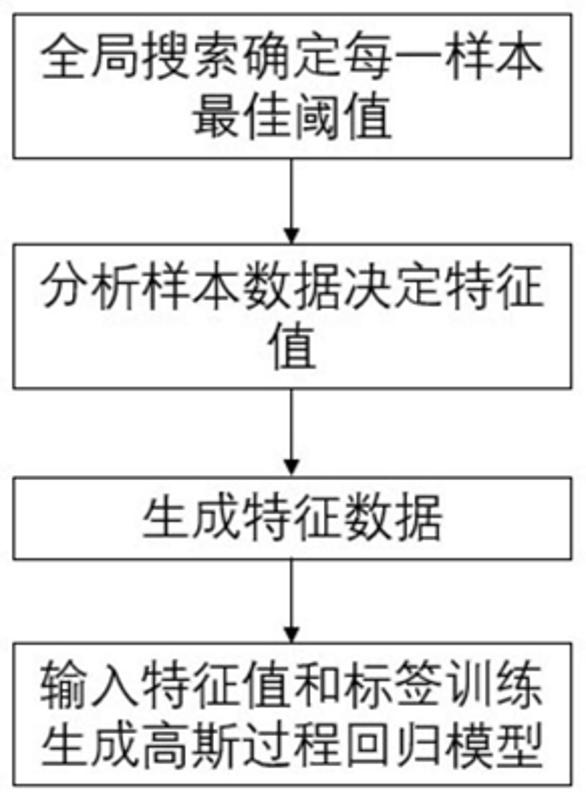 全局搜索确定每一样本最佳阈值

分析样本数据决定特征值

生成特征数据

输入特征值和标签训练生成高斯过程回归模型